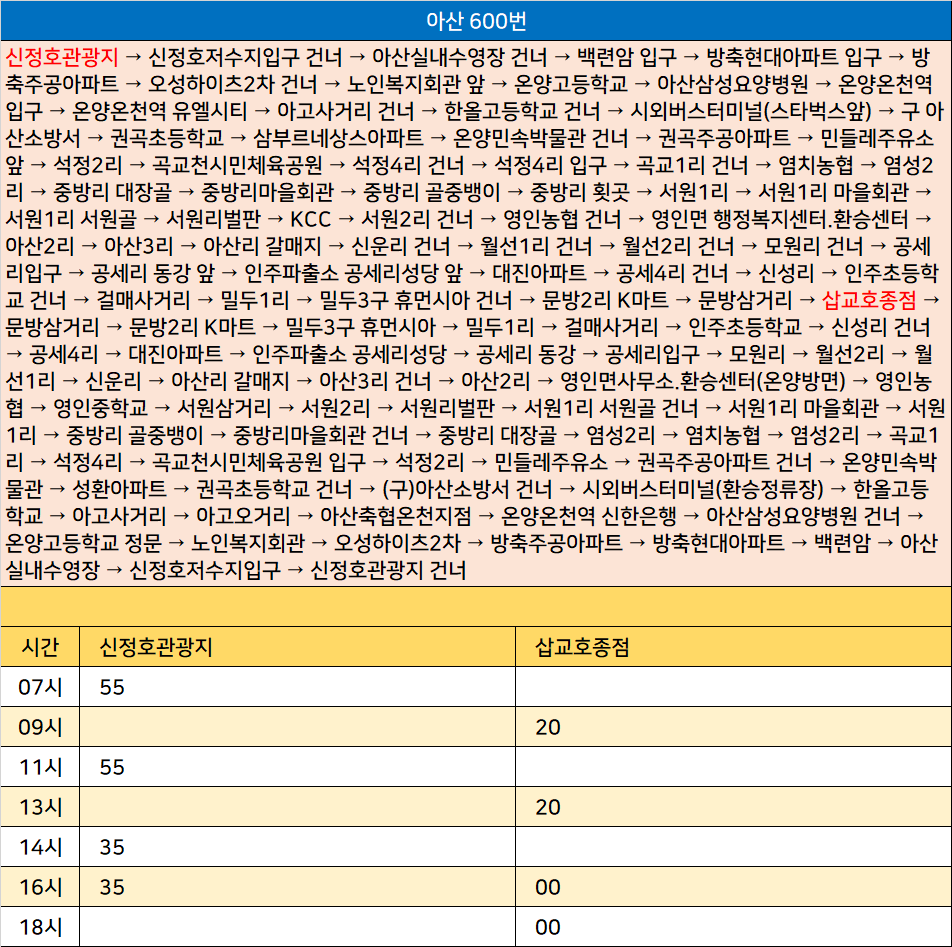 아산 600번

신정호관광지 → 신정호저수지입구 건너 → 아산실내수영장 건너 → 백련암 입구 → 방축현대아파트 입구 → 방축주공아파트 → 오성하이츠2차 건너 → 노인복지회관 앞 → 온양고등학교 → 아산삼성요양병원 → 온양온천역 입구 → 온양온천역 유엘시티 → 아고사거리 건너 → 한올고등학교 건너 → 시외버스터미널(스타벅스앞) → 구 아산소방서 → 권곡초등학교 → 삼부르네상스아파트 → 온양민속박물관 건너 → 권곡주공아파트 → 민들레주유소 앞 → 석정2리 → 곡교천시민체육공원 → 석정4리 건너 → 석정4리 입구 → 곡교1리 건너 → 염치농협 → 염성2리 → 중방리 대장골 → 중방리마을회관 → 중방리 골중뱅이 → 중방리 횟곳 → 서원1리 → 서원1리 마을회관 → 서원1리 서원골 → 서원리벌판 → KCC → 서원2리 건너 → 영인농협 건너 → 영인면 행정복지센터.환승센터 → 아산2리 → 아산3리 → 아산리 갈매지 → 신운리 건너 → 월선1리 건너 → 월선2리 건너 → 모원리 건너 → 공세리입구 → 공세리 동강 앞 → 인주파출소 공세리성당 앞 → 대진아파트 → 공세4리 건너 → 신성리 → 인주초등학교 건너 → 걸매사거리 → 밀두1리 → 밀두3구 휴먼시아 건너 → 문방2리 K마트 → 문방삼거리 → 삽교호종점 → 문방삼거리 → 문방2리 K마트 → 밀두3구 휴먼시아 → 밀두1리 → 걸매사거리 → 인주초등학교 → 신성리 건너 → 공세4리 → 대진아파트 → 인주파출소 공세리성당 → 공세리 동강 → 공세리입구 → 모원리 → 월선2리 → 월선1리 → 신운리 → 아산리 갈매지 → 아산3리 건너 → 아산2리 → 영인면사무소.환승센터(온양방면) → 영인농협 → 영인중학교 → 서원삼거리 → 서원2리 → 서원리벌판 → 서원1리 서원골 건너 → 서원1리 마을회관 → 서원1리 → 중방리 골중뱅이 → 중방리마을회관 건너 → 중방리 대장골 → 염성2리 → 염치농협 → 염성2리 → 곡교1리 → 석정4리 → 곡교천시민체육공원 입구 → 석정2리 → 민들레주유소 → 권곡주공아파트 건너 → 온양민속박물관 → 성환아파트 → 권곡초등학교 건너 → (구)아산소방서 건너 → 시외버스터미널(환승정류장) → 한올고등학교 → 아고사거리 → 아고오거리 → 아산축협온천지점 → 온양온천역 신한은행 → 아산삼성요양병원 건너 → 온양고등학교 정문 → 노인복지회관 → 오성하이츠2차 → 방축주공아파트 → 방축현대아파트 → 백련암 → 아산실내수영장 → 신정호저수지입구 → 신정호관광지 건너

| 시간 | 신정호관광지 | 삽교호종점 |
|---|---|---|
| 07시 | 55 | |
| 09시 | | 20 |
| 11시 | 55 | |
| 13시 | | 20 |
| 14시 | 35 | |
| 16시 | 35 | 00 |
| 18시 | | 00 |